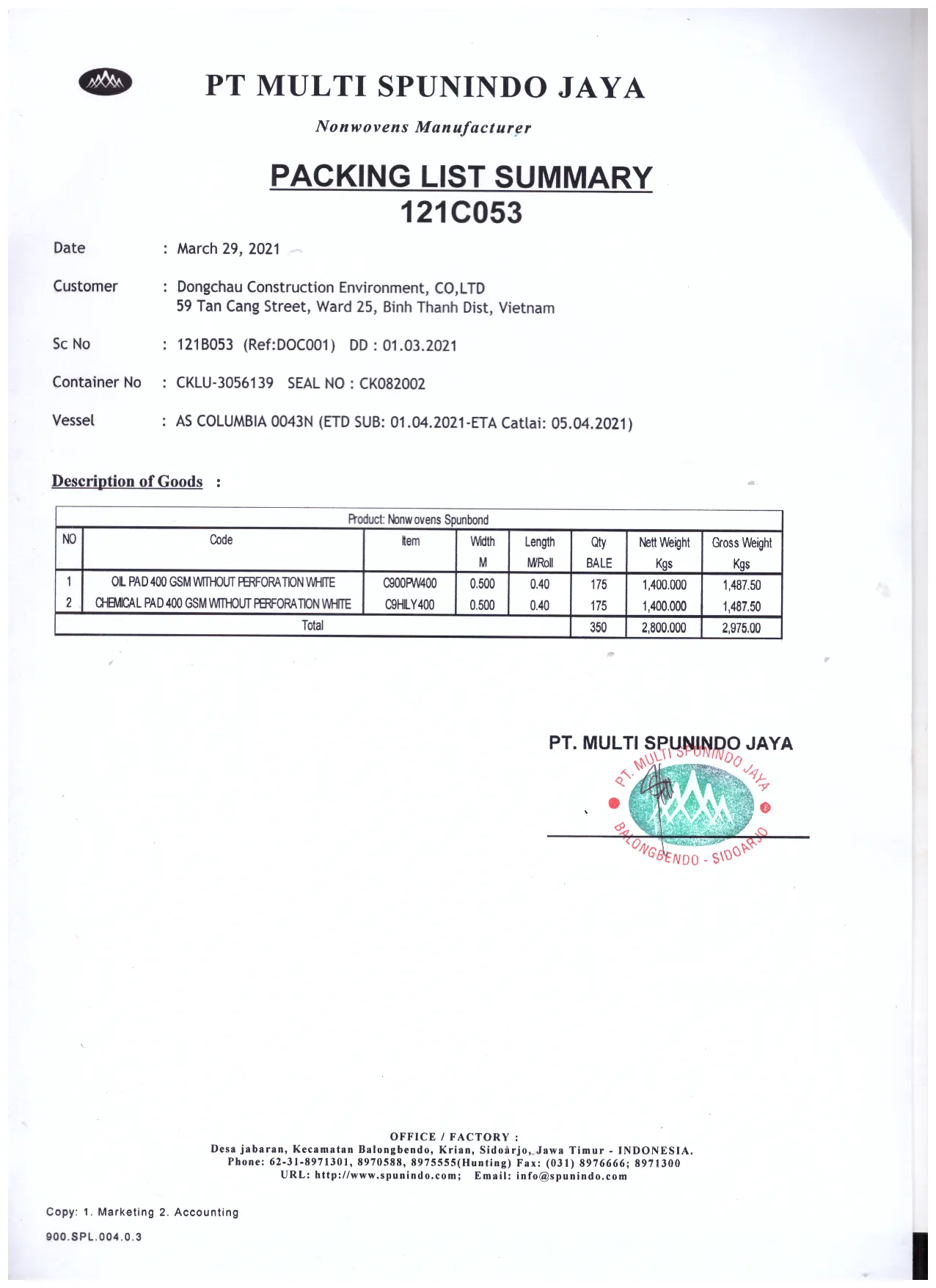 PT MULTI SPUNINDO JAYA

Nonwovens Manufacturer

PACKING LIST SUMMARY
121C053

Date : March 29, 2021

Customer : Dongchau Construction Environment, CO,LTD
59 Tan Cang Street, Ward 25, Binh Thanh Dist, Vietnam

Sc No : 121B053 (Ref:DOC001) DD : 01.03.2021

Container No : CKLU-3056139 SEAL NO : CK082002

Vessel : AS COLUMBIA 0043N (ETD SUB: 01.04.2021-ETA Catlai: 05.04.2021)

Description of Goods :

Product: Nonwovens Spunbond

| NO | Code | Item | Width M | Length M/Roll | Qty BALE | Nett Weight Kgs | Gross Weight Kgs |
|---|---|---|---|---|---|---|---|
| 1 | OIL PAD 400 GSM WITHOUT PERFORATION WHITE | C900PW400 | 0.500 | 0.40 | 175 | 1,400.000 | 1,487.50 |
| 2 | CHEMICAL PAD 400 GSM WITHOUT PERFORATION WHITE | C9HILY400 | 0.500 | 0.40 | 175 | 1,400.000 | 1,487.50 |
| Total | | | | | 350 | 2,800.000 | 2,975.00 |

PT. MULTI SPUNINDO JAYA

PT. MULTI SPUNINDO JAYA
BALONGBENDO - SIDOARJO

OFFICE / FACTORY :
Desa jabaran, Kecamatan Balongbendo, Krian, Sidoarjo, Jawa Timur - INDONESIA.
Phone: 62-31-8971301, 8970588, 8975555(Hunting) Fax: (031) 8976666; 8971300
URL: http://www.spunindo.com; Email: info@spunindo.com

Copy: 1. Marketing 2. Accounting

900.SPL.004.0.3